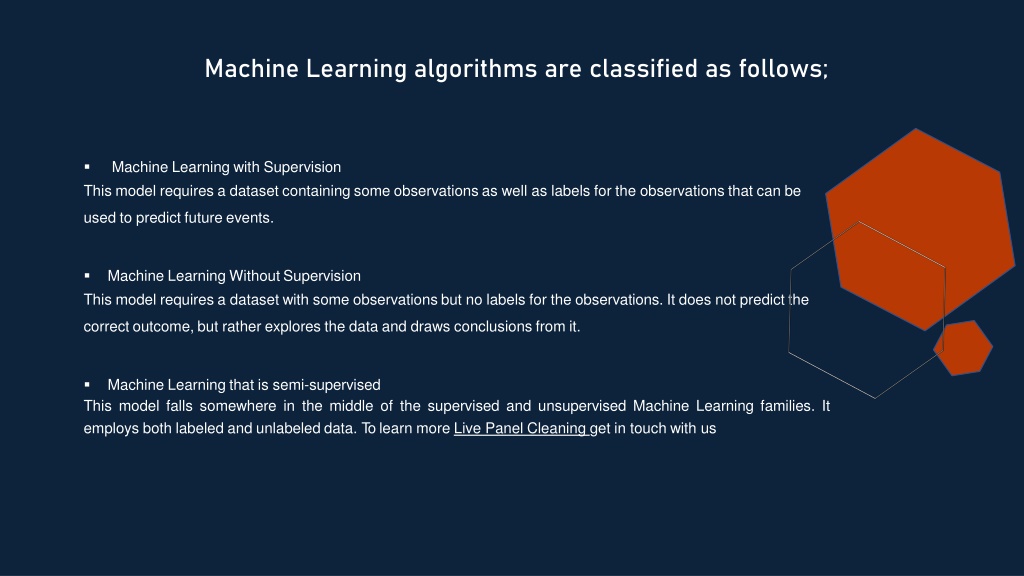 Machine Learning algorithms are classified as follows;

▪ Machine Learning with Supervision
This model requires a dataset containing some observations as well as labels for the observations that can be used to predict future events.

▪ Machine Learning Without Supervision
This model requires a dataset with some observations but no labels for the observations. It does not predict the correct outcome, but rather explores the data and draws conclusions from it.

▪ Machine Learning that is semi-supervised
This model falls somewhere in the middle of the supervised and unsupervised Machine Learning families. It employs both labeled and unlabeled data. To learn more Live Panel Cleaning get in touch with us